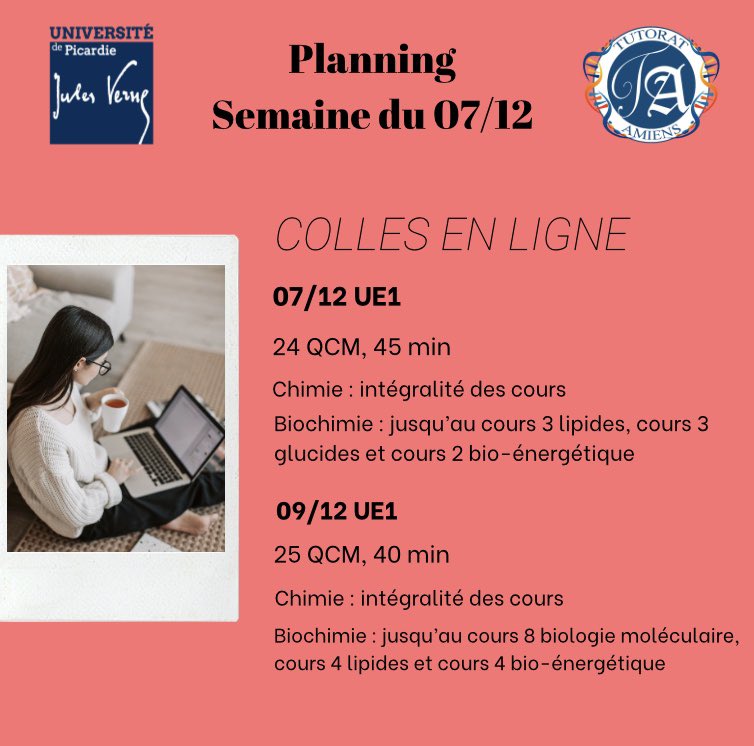 UNIVERSITÉ de Picardie Jules Verne

Planning
Semaine du 07/12

TUTORAT
TA
AMIENS

COLLES EN LIGNE

07/12 UE1

24 QCM, 45 min

Chimie : intégralité des cours

Biochimie : jusqu'au cours 3 lipides, cours 3 glucides et cours 2 bio-énergétique

09/12 UE1

25 QCM, 40 min

Chimie : intégralité des cours

Biochimie : jusqu'au cours 8 biologie moléculaire, cours 4 lipides et cours 4 bio-énergétique